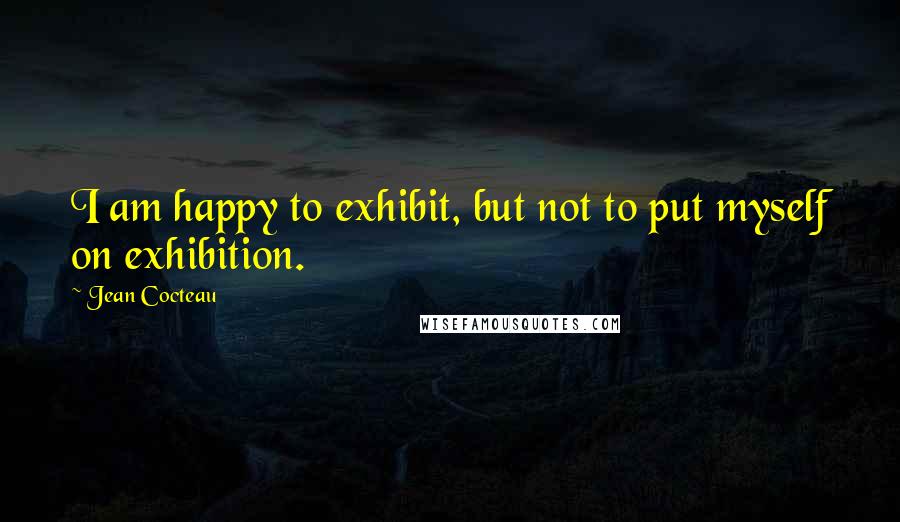 I am happy to exhibit, but not to put myself on exhibition.

~ Jean Cocteau

WISEFAMOUSQUOTES.COM